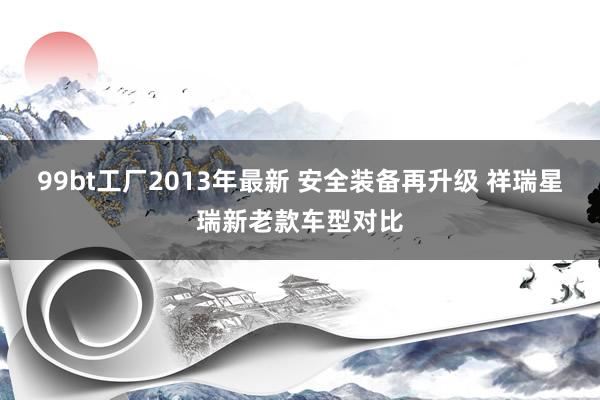 99bt工厂2013年最新 安全装备再升级 祥瑞星瑞新老款车型对比